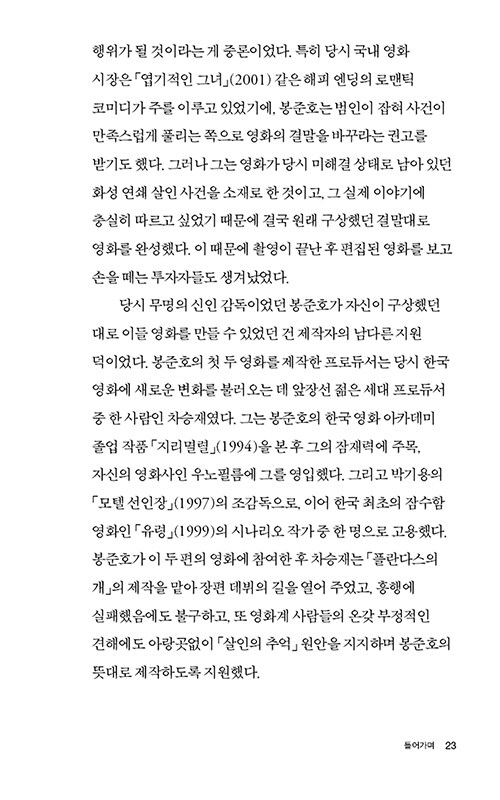 행위가 될 것이라는 게 중론이었다. 특히 당시 국내 영화 시장은 「엽기적인 그녀」(2001) 같은 해피 엔딩의 로맨틱 코미디가 주를 이루고 있었기에, 봉준호는 범인이 잡혀 사건이 만족스럽게 풀리는 쪽으로 영화의 결말을 바꾸라는 권고를 받기도 했다. 그러나 그는 영화가 당시 미해결 상태로 남아 있던 화성 연쇄 살인 사건을 소재로 한 것이고, 그 실제 이야기에 충실히 따르고 싶었기 때문에 결국 원래 구상했던 결말대로 영화를 완성했다. 이 때문에 촬영이 끝난 후 편집된 영화를 보고 손을 떼는 투자자들도 생겨났었다.

당시 무명의 신인 감독이었던 봉준호가 자신이 구상했던 대로 이들 영화를 만들 수 있었던 건 제작자의 남다른 지원 덕이었다. 봉준호의 첫 두 영화를 제작한 프로듀서는 당시 한국 영화에 새로운 변화를 불러오는 데 앞장선 젊은 세대 프로듀서 중 한 사람인 차승재였다. 그는 봉준호의 한국 영화 아카데미 졸업 작품 「지리멸렬」(1994)을 본 후 그의 잠재력에 주목, 자신의 영화사인 우노필름에 그를 영입했다. 그리고 박기용의 「모텔 선인장」(1997)의 조감독으로, 이어 한국 최초의 잠수함 영화인 「유령」(1999)의 시나리오 작가 중 한 명으로 고용했다. 봉준호가 이 두 편의 영화에 참여한 후 차승재는 「플란다스의 개」의 제작을 맡아 장편 데뷔의 길을 열어 주었고, 흥행에 실패했음에도 불구하고, 또 영화계 사람들의 온갖 부정적인 견해에도 아랑곳없이 「살인의 추억」 원안을 지지하며 봉준호의 뜻대로 제작하도록 지원했다.

들어가며 23